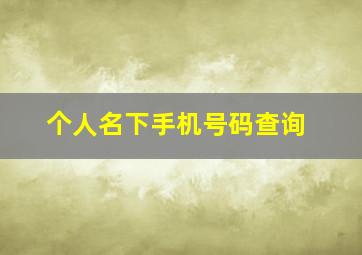 个人名下手机号码查询